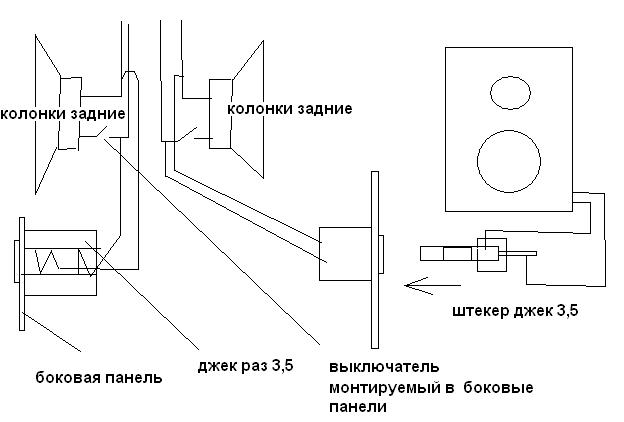 колонки задние

колонки задние

штекер джек 3,5

боковая панель

джек раз 3,5

выключатель монтируемый в боковые панели